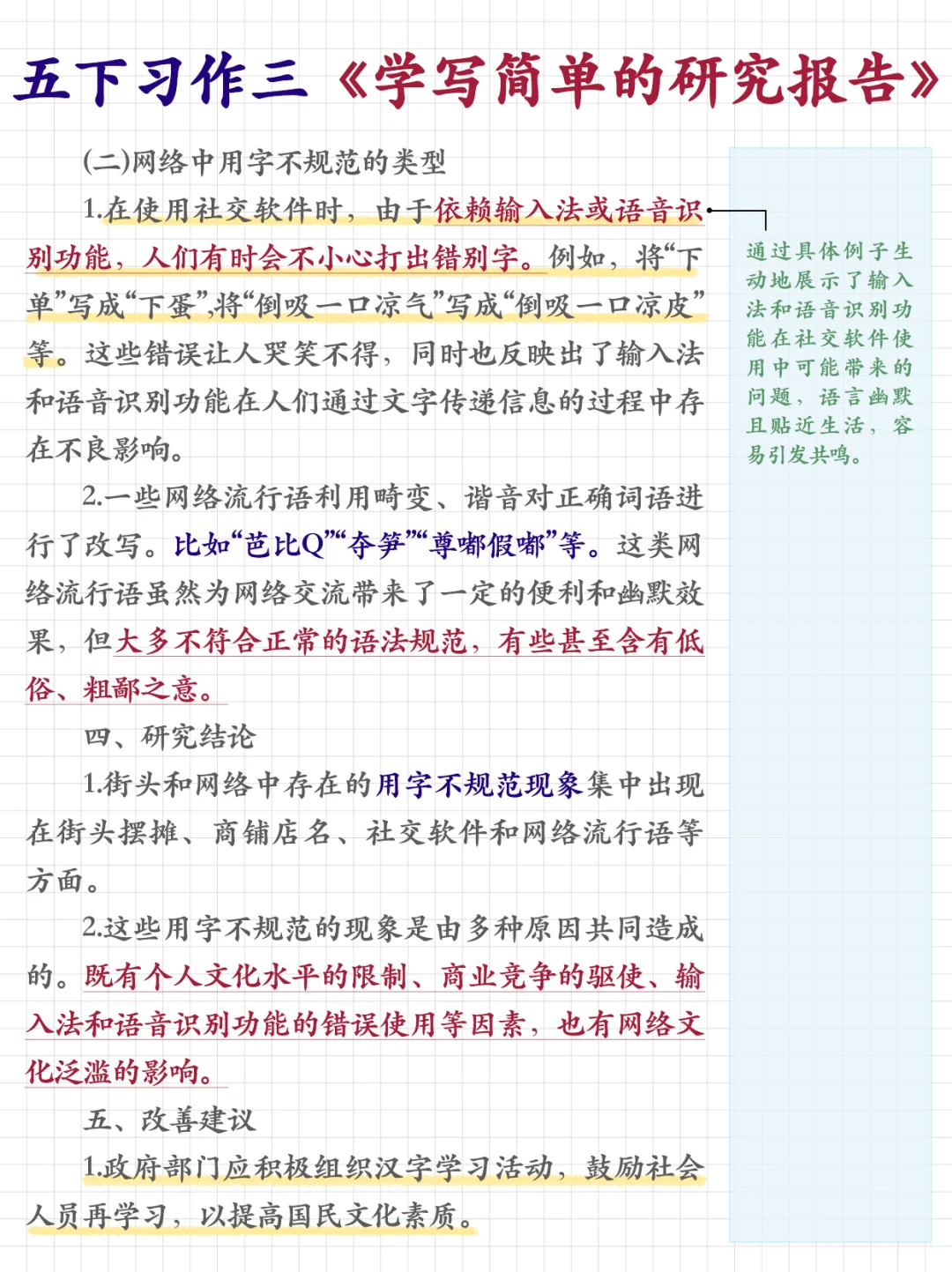 五下习作三《学写简单的研究报告》

(二)网络中用字不规范的类型

1.在使用社交软件时，由于依赖输入法或语音识别功能，人们有时会不小心打出错别字。例如，将“下单”写成“下蛋”,将“倒吸一口凉气”写成“倒吸一口凉皮”等。这些错误让人哭笑不得，同时也反映出了输入法和语音识别功能在人们通过文字传递信息的过程中存在不良影响。

2.一些网络流行语利用畸变、谐音对正确词语进行了改写。比如“芭比Q”“夺笋”“尊嘟假嘟”等。这类网络流行语虽然为网络交流带来了一定的便利和幽默效果，但大多不符合正常的语法规范，有些甚至含有低俗、粗鄙之意。

四、研究结论

1.街头和网络中存在的用字不规范现象集中出现在街头摆摊、商铺店名、社交软件和网络流行语等方面。

2.这些用字不规范的现象是由多种原因共同造成的。既有个人文化水平的限制、商业竞争的驱使、输入法和语音识别功能的错误使用等因素，也有网络文化泛滥的影响。

五、改善建议

1.政府部门应积极组织汉字学习活动，鼓励社会人员再学习，以提高国民文化素质。

通过具体例子生动地展示了输入法和语音识别功能在社交软件使用中可能带来的问题，语言幽默且贴近生活，容易引发共鸣。